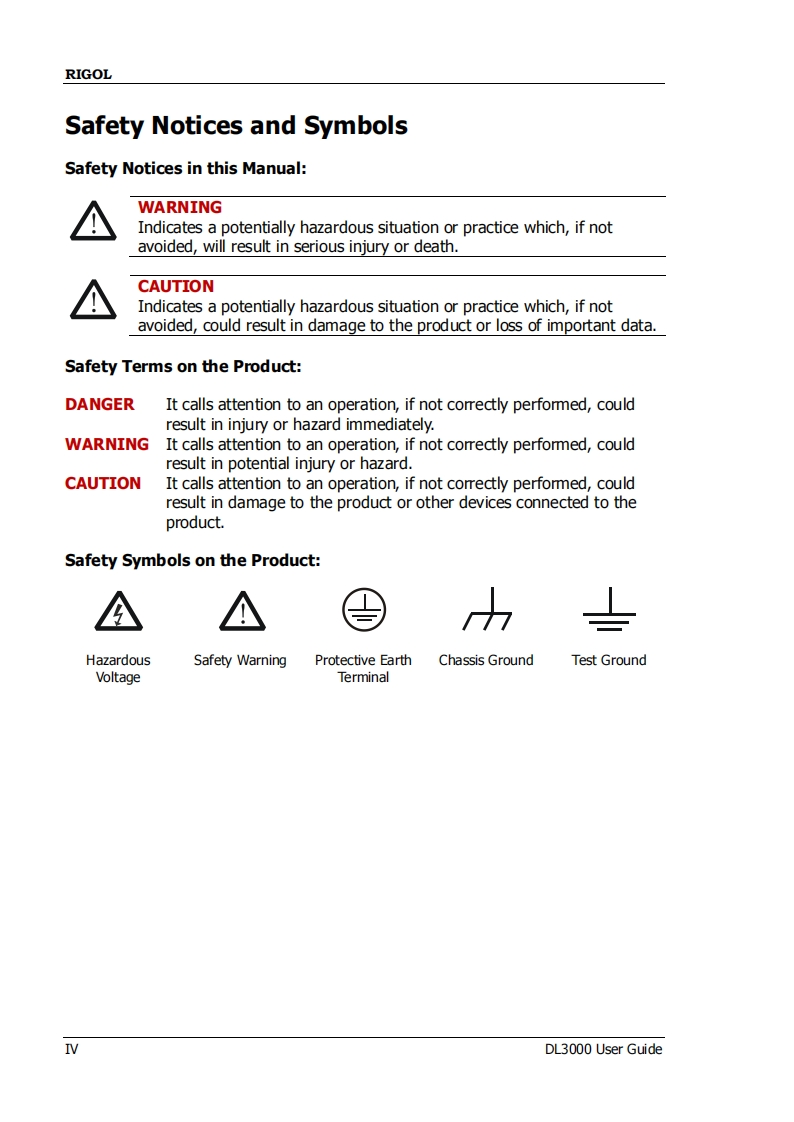 RIGOL

Safety Notices and Symbols

Safety Notices in this Manual:

WARNING
Indicates a potentially hazardous situation or practice which, if not avoided, will result in serious injury or death.

CAUTION
Indicates a potentially hazardous situation or practice which, if not avoided, could result in damage to the product or loss of important data.

Safety Terms on the Product:

DANGER It calls attention to an operation, if not correctly performed, could result in injury or hazard immediately.
WARNING It calls attention to an operation, if not correctly performed, could result in potential injury or hazard.
CAUTION It calls attention to an operation, if not correctly performed, could result in damage to the product or other devices connected to the product.

Safety Symbols on the Product:

Hazardous Voltage

Safety Warning

Protective Earth Terminal

Chassis Ground

Test Ground

IV

DL3000 User Guide